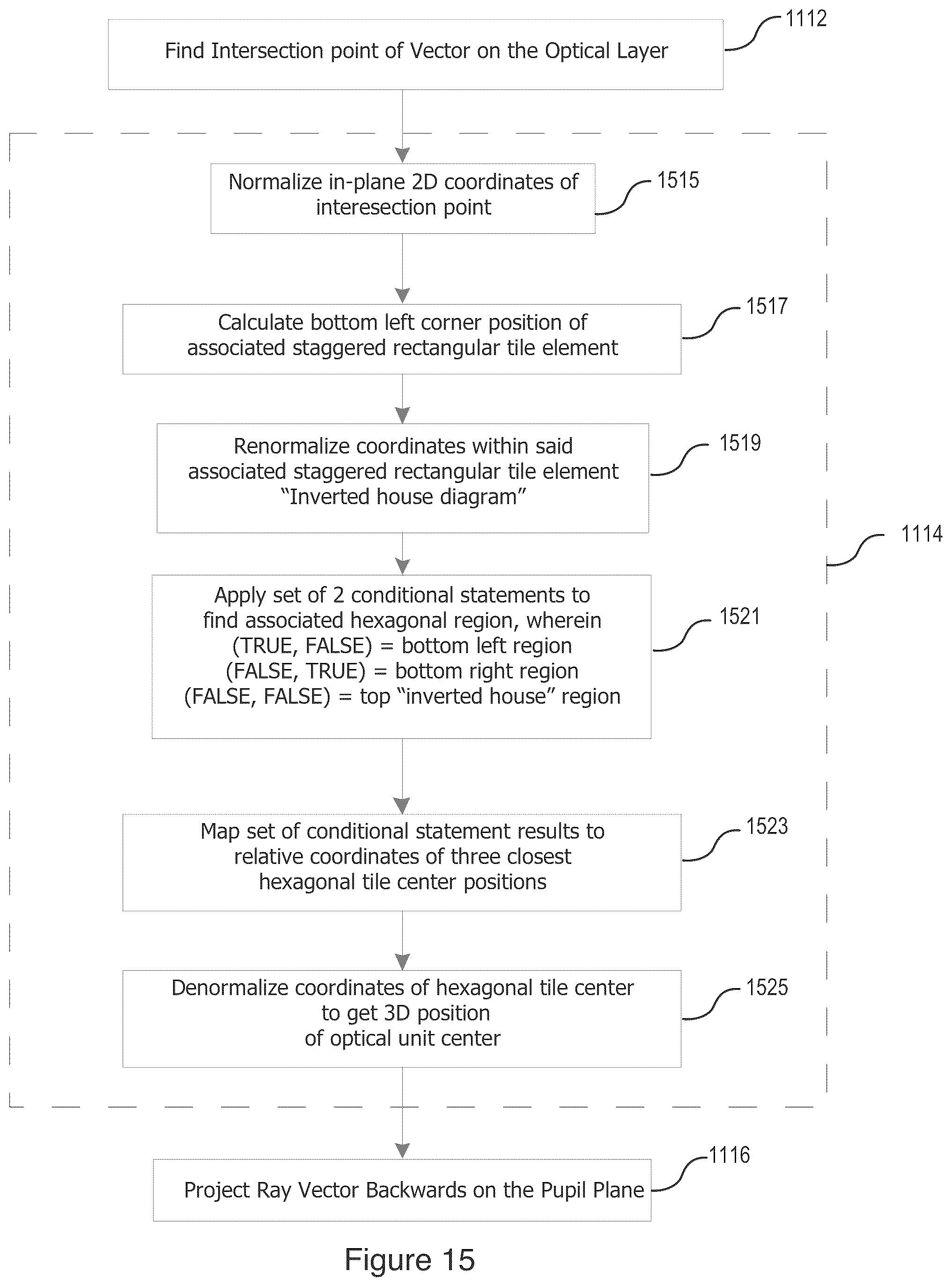 Find Intersection point of Vector on the Optical Layer

1112

Normalize in-plane 2D coordinates of interesection point

1515

Calculate bottom left corner position of associated staggered rectangular tile element

1517

Renormalize coordinates within said associated staggered rectangular tile element "Inverted house diagram"

1519

1114

Apply set of 2 conditional statements to find associated hexagonal region, wherein (TRUE, FALSE) = bottom left region (FALSE, TRUE) = bottom right region (FALSE, FALSE) = top "inverted house" region

1521

Map set of conditional statement results to relative coordinates of three closest hexagonal tile center positions

1523

Denormalize coordinates of hexagonal tile center to get 3D position of optical unit center

1525

Project Ray Vector Backwards on the Pupil Plane

1116

Figure 15